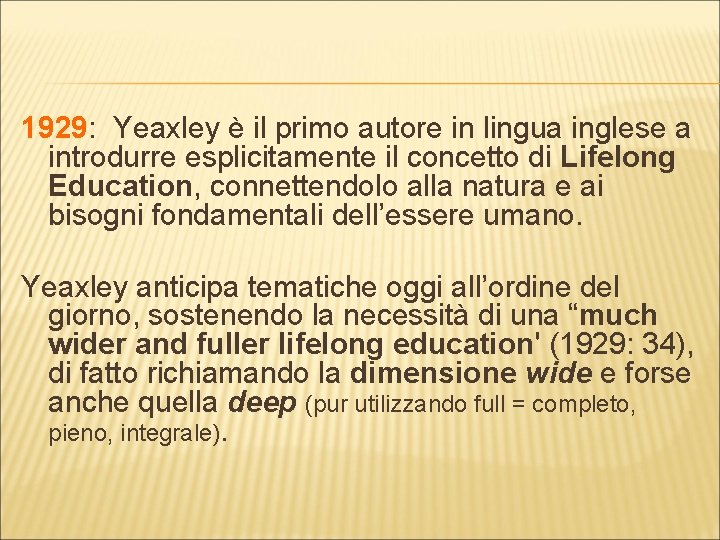 1929: Yeaxley è il primo autore in lingua inglese a introdurre esplicitamente il concetto di Lifelong Education, connettendolo alla natura e ai bisogni fondamentali dell'essere umano.

Yeaxley anticipa tematiche oggi all'ordine del giorno, sostenendo la necessità di una "much wider and fuller lifelong education' (1929: 34), di fatto richiamando la dimensione wide e forse anche quella deep (pur utilizzando full = completo, pieno, integrale).